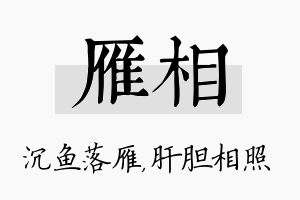 雁相

沉鱼落雁,肝胆相照